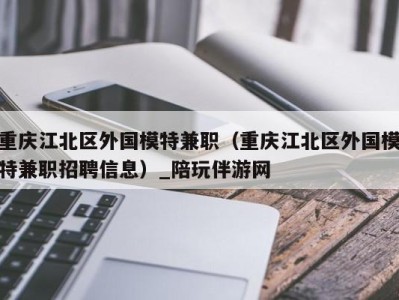 重庆江北区外国模特兼职（重庆江北区外国模特兼职招聘信息）_陪玩伴游网